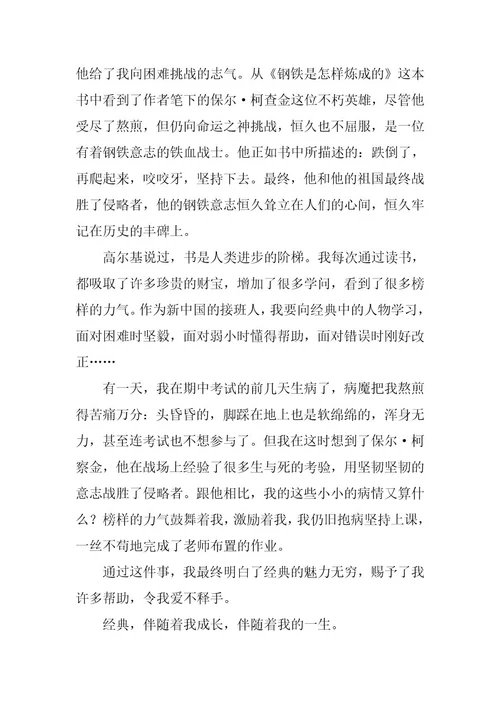 他给了我向困难挑战的志气。从《钢铁是怎样炼成的》这本书中看到了作者笔下的保尔·柯查金这位不朽英雄，尽管他受尽了熬煎，但仍向命运之神挑战，恒久也不屈服，是一位有着钢铁意志的铁血战士。他正如书中所描述的：跌倒了，再爬起来，咬咬牙，坚持下去。最终，他和他的祖国最终战胜了侵略者，他的钢铁意志恒久耸立在人们的心间，恒久牢记在历史的丰碑上。

高尔基说过，书是人类进步的阶梯。我每次通过读书，都吸取了许多珍贵的财宝，增加了很多学问，看到了很多榜样的力气。作为新中国的接班人，我要向经典中的人物学习，面对困难时坚毅，面对弱小时懂得帮助，面对错误时刚好改正……

有一天，我在期中考试的前几天生病了，病魔把我熬煎得苦痛万分：头昏昏的，脚踩在地上也是软绵绵的，浑身无力，甚至连考试也不想参与了。但我在这时想到了保尔·柯察金，他在战场上经验了很多生与死的考验，用坚韧坚韧的意志战胜了侵略者。跟他相比，我的这些小小的病情又算什么？榜样的力气鼓舞着我，激励着我，我仍旧抱病坚持上课，一丝不苟地完成了老师布置的作业。

通过这件事，我最终明白了经典的魅力无穷，赐予了我许多帮助，令我爱不释手。

经典，伴随着我成长，伴随着我的一生。